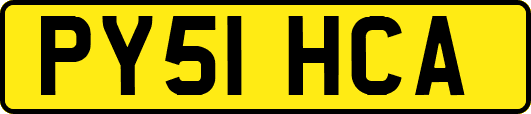 PY51 HCA